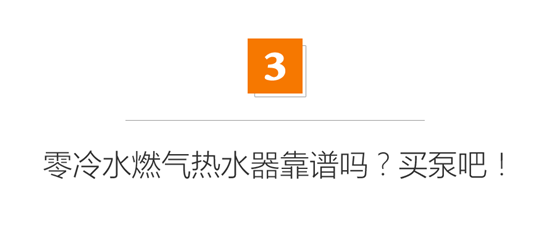 3

零冷水燃气热水器靠谱吗？买泵吧！